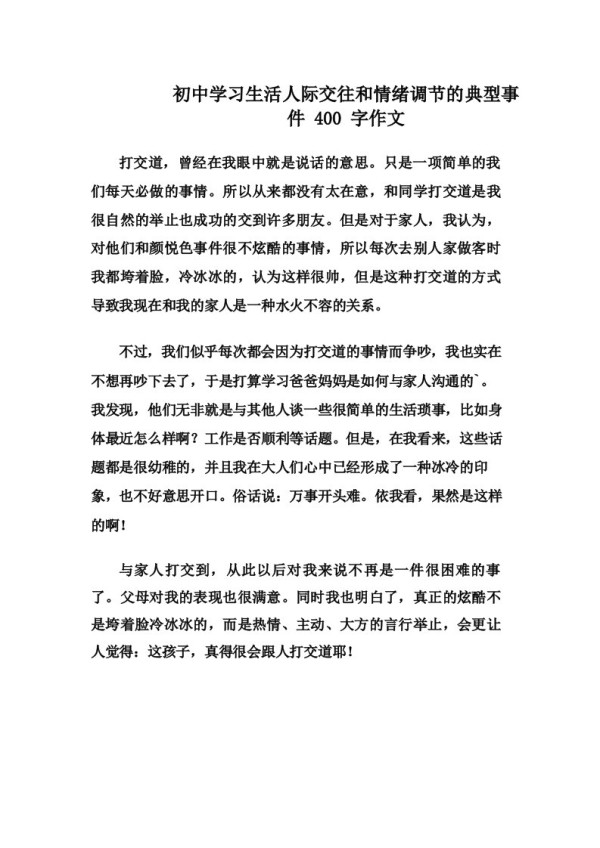 初中学习生活人际交往和情绪调节的典型事件 400 字作文

打交道，曾经在我眼中就是说话的意思。只是一项简单的我们每天必做的事情。所以从来都没有太在意，和同学打交道是我很自然的举止也成功的交到许多朋友。但是对于家人，我认为，对他们和颜悦色事件很不炫酷的事情，所以每次去别人家做客时我都垮着脸，冷冰冰的，认为这样很帅，但是这种打交道的方式导致我现在和我的家人是一种水火不容的关系。

不过，我们似乎每次都会因为打交道的事情而争吵，我也实在不想再吵下去了，于是打算学习爸爸妈妈是如何与家人沟通的`。我发现，他们无非就是与其他人谈一些很简单的生活琐事，比如身体最近怎么样啊？工作是否顺利等话题。但是，在我看来，这些话题都是很幼稚的，并且我在大人们心中已经形成了一种冰冷的印象，也不好意思开口。俗话说：万事开头难。依我看，果然是这样的啊！

与家人打交到，从此以后对我来说不再是一件很困难的事了。父母对我的表现也很满意。同时我也明白了，真正的炫酷不是垮着脸冷冰冰的，而是热情、主动、大方的言行举止，会更让人觉得：这孩子，真得很会跟人打交道耶！